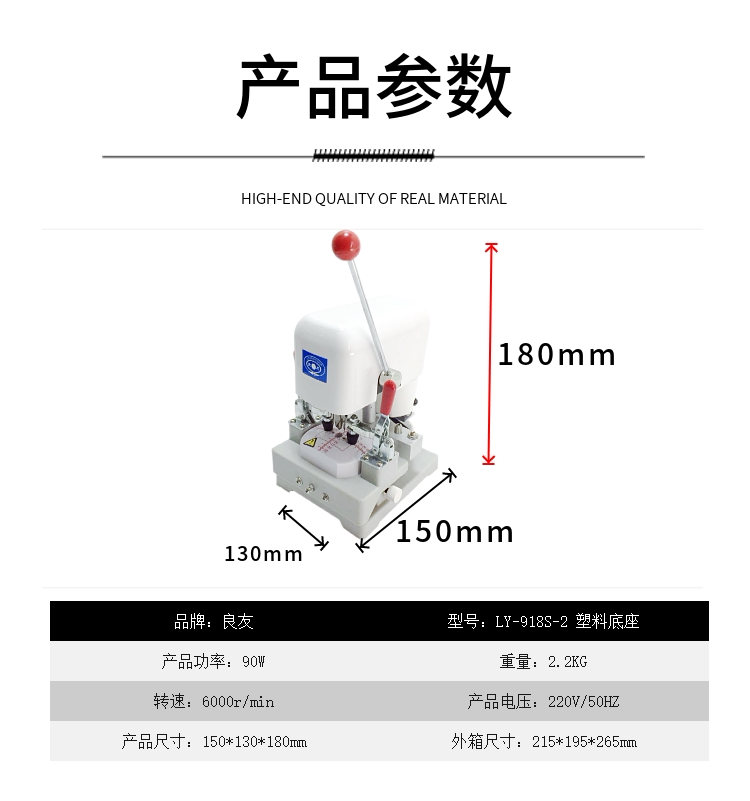 产品参数

HIGH-END QUALITY OF REAL MATERIAL

180mm

150mm

130mm

| 品牌：良友 | 型号：LY-918S-2 塑料底座 |
|---|---|
| 产品功率：90W | 重量：2.2KG |
| 转速：6000r/min | 产品电压：220V/50HZ |
| 产品尺寸：150*130*180mm | 外箱尺寸：215*195*265mm |